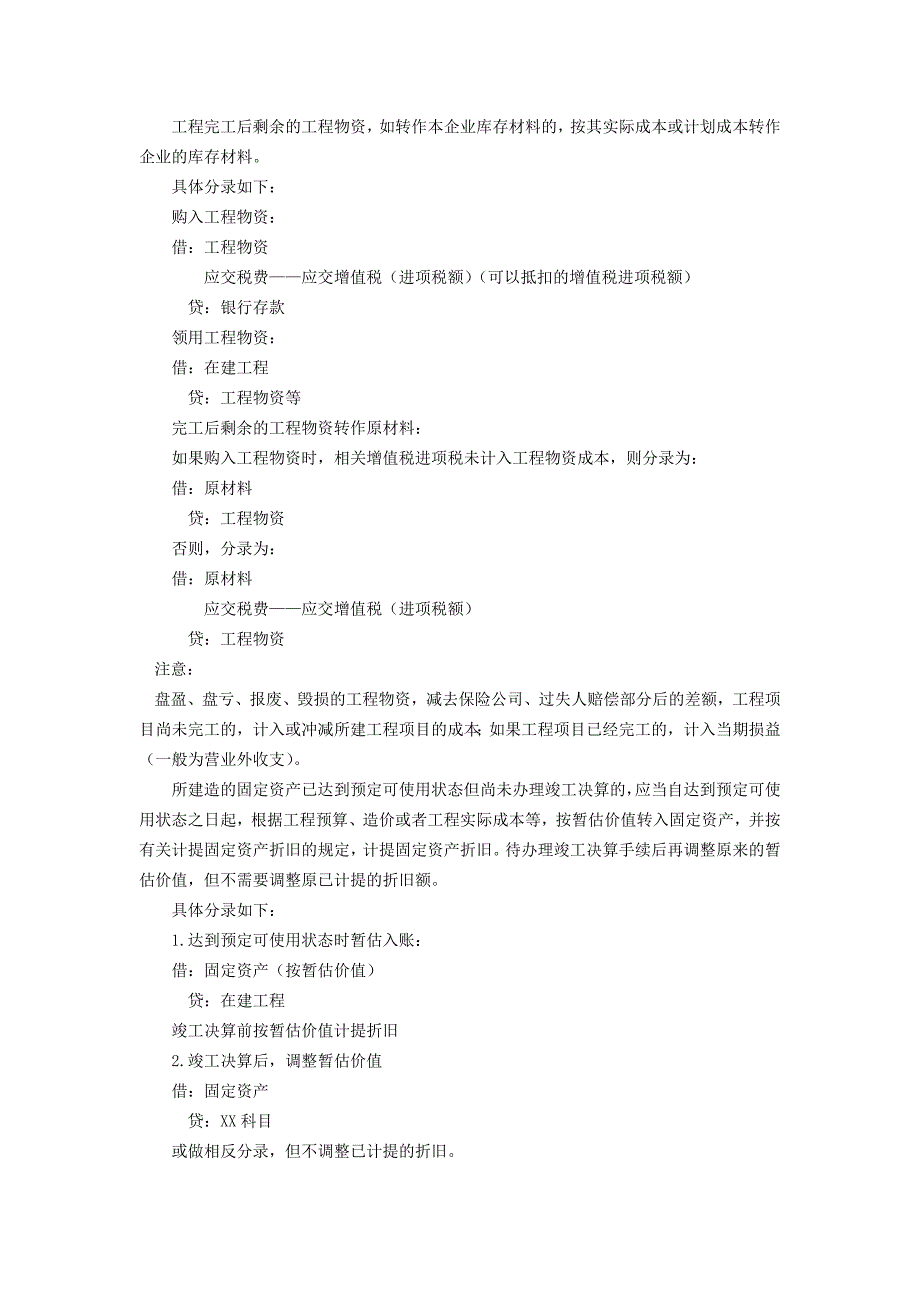 工程完工后剩余的工程物资，如转作本企业库存材料的，按其实际成本或计划成本转作企业的库存材料。

具体分录如下：

购入工程物资：

借：工程物资

应交税费——应交增值税（进项税额）（可以抵扣的增值税进项税额）

贷：银行存款

领用工程物资：

借：在建工程

贷：工程物资等

完工后剩余的工程物资转作原材料：

如果购入工程物资时，相关增值税进项税未计入工程物资成本，则分录为：

借：原材料

贷：工程物资

否则，分录为：

借：原材料

应交税费——应交增值税（进项税额）

贷：工程物资

注意：

盘盈、盘亏、报废、毁损的工程物资，减去保险公司、过失人赔偿部分后的差额，工程项目尚未完工的，计入或冲减所建工程项目的成本；如果工程项目已经完工的，计入当期损益（一般为营业外收支）。

所建造的固定资产已达到预定可使用状态但尚未办理竣工决算的，应当自达到预定可使用状态之日起，根据工程预算、造价或者工程实际成本等，按暂估价值转入固定资产，并按有关计提固定资产折旧的规定，计提固定资产折旧。待办理竣工决算手续后再调整原来的暂估价值，但不需要调整原已计提的折旧额。

具体分录如下：

1.达到预定可使用状态时暂估入账：

借：固定资产（按暂估价值）

贷：在建工程

竣工决算前按暂估价值计提折旧

2.竣工决算后，调整暂估价值

借：固定资产

贷：XX 科目

或做相反分录，但不调整已计提的折旧。